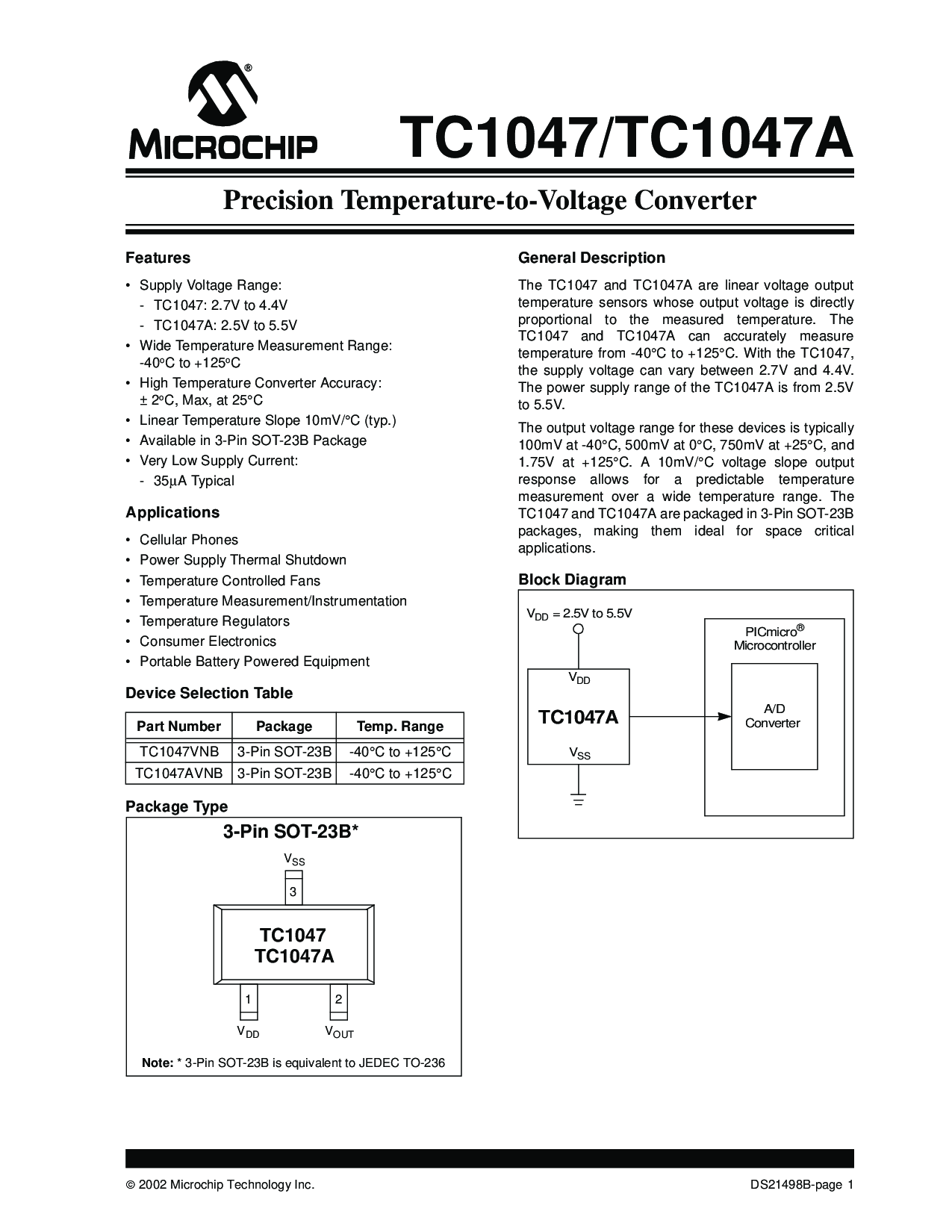 MICROCHIP

TC1047/TC1047A

Precision Temperature-to-Voltage Converter

Features

• Supply Voltage Range:
- TC1047: 2.7V to 4.4V
- TC1047A: 2.5V to 5.5V
• Wide Temperature Measurement Range: -40°C to +125°C
• High Temperature Converter Accuracy: ± 2°C, Max, at 25°C
• Linear Temperature Slope 10mV/°C (typ.)
• Available in 3-Pin SOT-23B Package
• Very Low Supply Current:
- 35µA Typical

Applications

• Cellular Phones
• Power Supply Thermal Shutdown
• Temperature Controlled Fans
• Temperature Measurement/Instrumentation
• Temperature Regulators
• Consumer Electronics
• Portable Battery Powered Equipment

Device Selection Table

| Part Number | Package | Temp. Range |
|---|---|---|
| TC1047VNB | 3-Pin SOT-23B | -40°C to +125°C |
| TC1047AVNB | 3-Pin SOT-23B | -40°C to +125°C |

Package Type

3-Pin SOT-23B*

$V_{SS}$
3
TC1047
TC1047A
1
2
$V_{DD}$
$V_{OUT}$

Note: * 3-Pin SOT-23B is equivalent to JEDEC TO-236

General Description

The TC1047 and TC1047A are linear voltage output temperature sensors whose output voltage is directly proportional to the measured temperature. The TC1047 and TC1047A can accurately measure temperature from -40°C to +125°C. With the TC1047, the supply voltage can vary between 2.7V and 4.4V. The power supply range of the TC1047A is from 2.5V to 5.5V.

The output voltage range for these devices is typically 100mV at -40°C, 500mV at 0°C, 750mV at +25°C, and 1.75V at +125°C. A 10mV/°C voltage slope output response allows for a predictable temperature measurement over a wide temperature range. The TC1047 and TC1047A are packaged in 3-Pin SOT-23B packages, making them ideal for space critical applications.

Block Diagram

$V_{DD}$ = 2.5V to 5.5V
$V_{DD}$
TC1047A
$V_{SS}$
PICmicro®
Microcontroller
A/D
Converter

© 2002 Microchip Technology Inc.

DS21498B-page 1